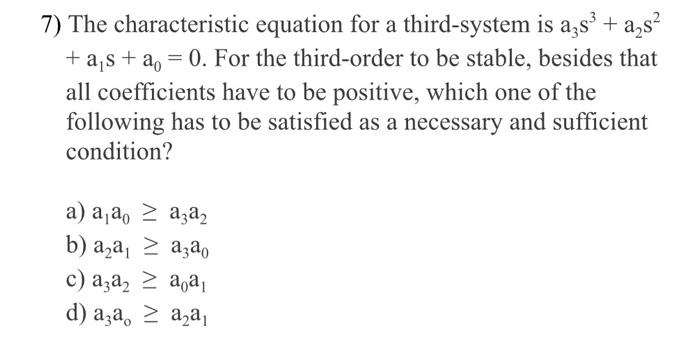 7) The characteristic equation for a third-system is $a_3s^3 + a_2s^2 + a_1s + a_0 = 0$. For the third-order to be stable, besides that all coefficients have to be positive, which one of the following has to be satisfied as a necessary and sufficient condition?

a) $a_1a_0 \geq a_3a_2$
b) $a_2a_1 \geq a_3a_0$
c) $a_3a_2 \geq a_0a_1$
d) $a_3a_o \geq a_2a_1$